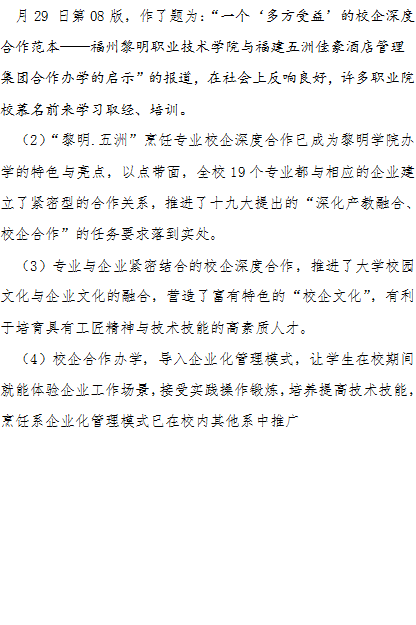 月29日第08版，作了题为:“一个‘多方受益’的校企深度合作范本——福州黎明职业技术学院与福建五洲佳豪酒店管理集团合作办学的启示”的报道，在社会上反响良好，许多职业院校慕名前来学习取经、培训。

（2）“黎明.五洲”烹饪专业校企深度合作已成为黎明学院办学的特色与亮点，以点带面，全校19个专业都与相应的企业建立了紧密型的合作关系，推进了十九大提出的“深化产教融合、校企合作”的任务要求落到实处。

（3）专业与企业紧密结合的校企深度合作，推进了大学校园文化与企业文化的融合，营造了富有特色的“校企文化”，有利于培育具有工匠精神与技术技能的高素质人才。

（4）校企合作办学，导入企业化管理模式，让学生在校期间就能体验企业工作场景，接受实践操作锻炼，培养提高技术技能，烹饪系企业化管理模式已在校内其他系中推广